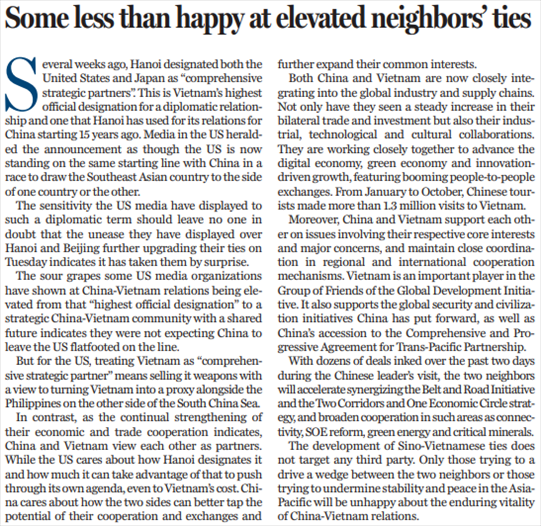 Some less than happy at elevated neighbors' ties

Several weeks ago, Hanoi designated both the United States and Japan as "comprehensive strategic partners". This is Vietnam's highest official designation for a diplomatic relationship and one that Hanoi has used for its relations for China starting 15 years ago. Media in the US heralded the announcement as though the US is now standing on the same starting line with China in a race to draw the Southeast Asian country to the side of one country or the other.

The sensitivity the US media have displayed to such a diplomatic term should leave no one in doubt that the unease they have displayed over Hanoi and Beijing further upgrading their ties on Tuesday indicates it has taken them by surprise.

The sour grapes some US media organizations have shown at China-Vietnam relations being elevated from that "highest official designation" to a strategic China-Vietnam community with a shared future indicates they were not expecting China to leave the US flatfooted on the line.

But for the US, treating Vietnam as "comprehensive strategic partner" means selling it weapons with a view to turning Vietnam into a proxy alongside the Philippines on the other side of the South China Sea.

In contrast, as the continual strengthening of their economic and trade cooperation indicates, China and Vietnam view each other as partners. While the US cares about how Hanoi designates it and how much it can take advantage of that to push through its own agenda, even to Vietnam's cost. China cares about how the two sides can better tap the potential of their cooperation and exchanges and further expand their common interests.

Both China and Vietnam are now closely integrating into the global industry and supply chains. Not only have they seen a steady increase in their bilateral trade and investment but also their industrial, technological and cultural collaborations. They are working closely together to advance the digital economy, green economy and innovation-driven growth, featuring booming people-to-people exchanges. From January to October, Chinese tourists made more than 1.3 million visits to Vietnam.

Moreover, China and Vietnam support each other on issues involving their respective core interests and major concerns, and maintain close coordination in regional and international cooperation mechanisms. Vietnam is an important player in the Group of Friends of the Global Development Initiative. It also supports the global security and civilization initiatives China has put forward, as well as China's accession to the Comprehensive and Progressive Agreement for Trans-Pacific Partnership.

With dozens of deals inked over the past two days during the Chinese leader's visit, the two neighbors will accelerate synergizing the Belt and Road Initiative and the Two Corridors and One Economic Circle strategy, and broaden cooperation in such areas as connectivity, SOE reform, green energy and critical minerals.

The development of Sino-Vietnamese ties does not target any third party. Only those trying to a drive a wedge between the two neighbors or those trying to undermine stability and peace in the Asia-Pacific will be unhappy about the enduring vitality of China-Vietnam relations.